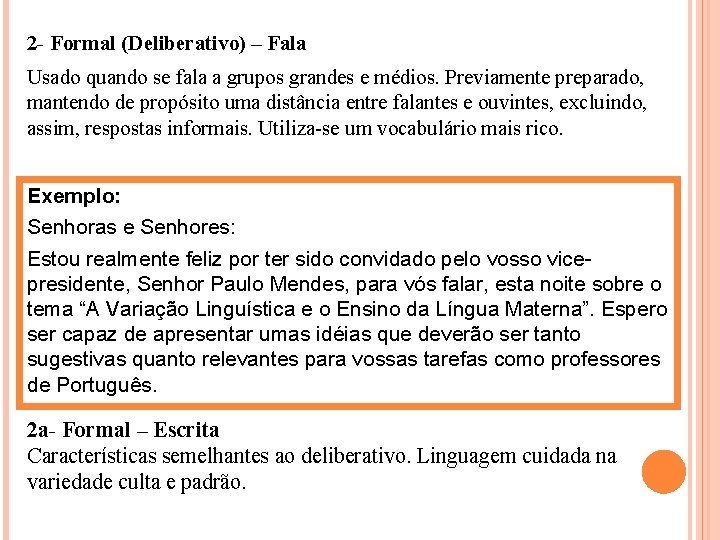 2- Formal (Deliberativo) – Fala

Usado quando se fala a grupos grandes e médios. Previamente preparado, mantendo de propósito uma distância entre falantes e ouvintes, excluindo, assim, respostas informais. Utiliza-se um vocabulário mais rico.

Exemplo:

Senhoras e Senhores:

Estou realmente feliz por ter sido convidado pelo vosso vice-presidente, Senhor Paulo Mendes, para vós falar, esta noite sobre o tema “A Variação Linguística e o Ensino da Língua Materna”. Espero ser capaz de apresentar umas idéias que deverão ser tanto sugestivas quanto relevantes para vossas tarefas como professores de Português.

2a- Formal – Escrita
Características semelhantes ao deliberativo. Linguagem cuidada na variedade culta e padrão.